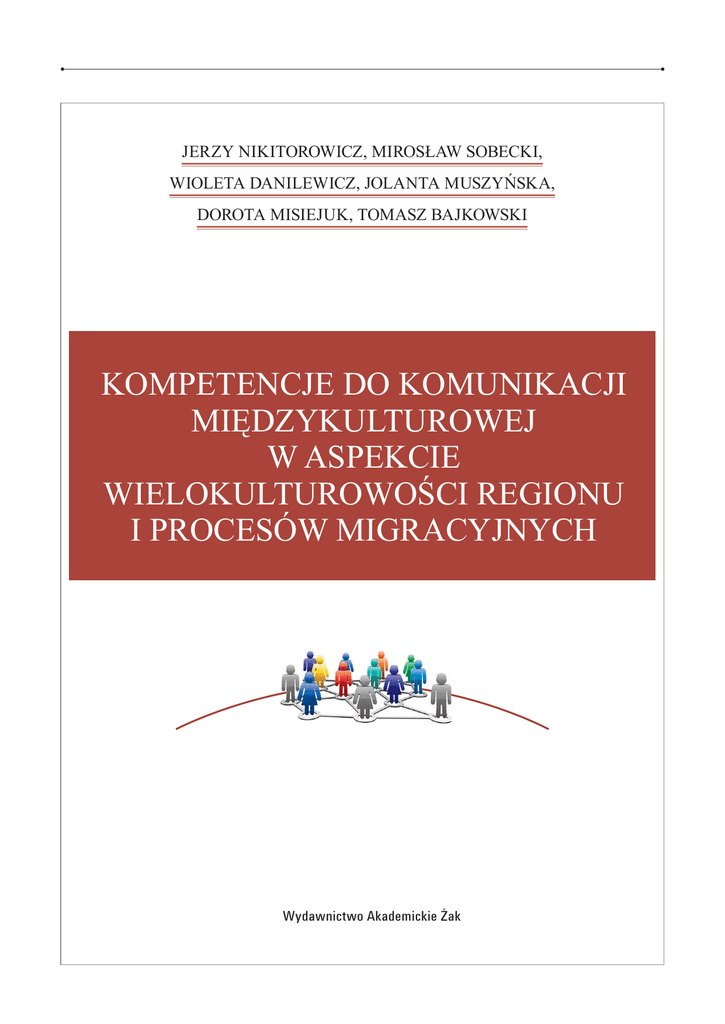 JERZY NIKITOROWICZ, MIROSŁAW SOBECKI,
WIOLETA DANILEWICZ, JOLANTA MUSZYŃSKA,
DOROTA MISIEJUK, TOMASZ BAJKOWSKI

KOMPETENCJE DO KOMUNIKACJI MIĘDZYKULTUROWEJ W ASPEKCIE WIELOKULTUROWOŚCI REGIONU I PROCESÓW MIGRACYJNYCH

Wydawnictwo Akademickie Żak